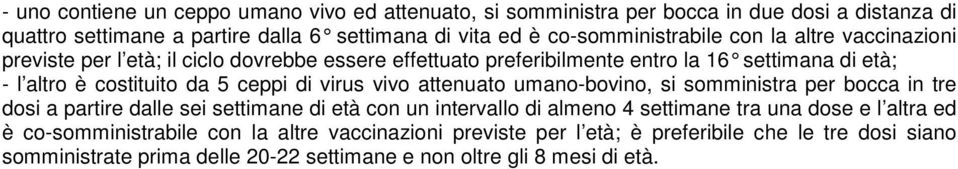 - uno contiene un ceppo umano vivo ed attenuato, si somministra per bocca in due dosi a distanza di quattro settimane a partire dalla 6° settimana di vita ed è co-somministrabile con la altre vaccinazioni previste per l'età; il ciclo dovrebbe essere effettuato preferibilmente entro la 16° settimana di età;
- l'altro è costituito da 5 ceppi di virus vivo attenuato umano-bovino, si somministra per bocca in tre dosi a partire dalle sei settimane di età con un intervallo di almeno 4 settimane tra una dose e l'altra ed è co-somministrabile con la altre vaccinazioni previste per l'età; è preferibile che le tre dosi siano somministrate prima delle 20-22 settimane e non oltre gli 8 mesi di età.